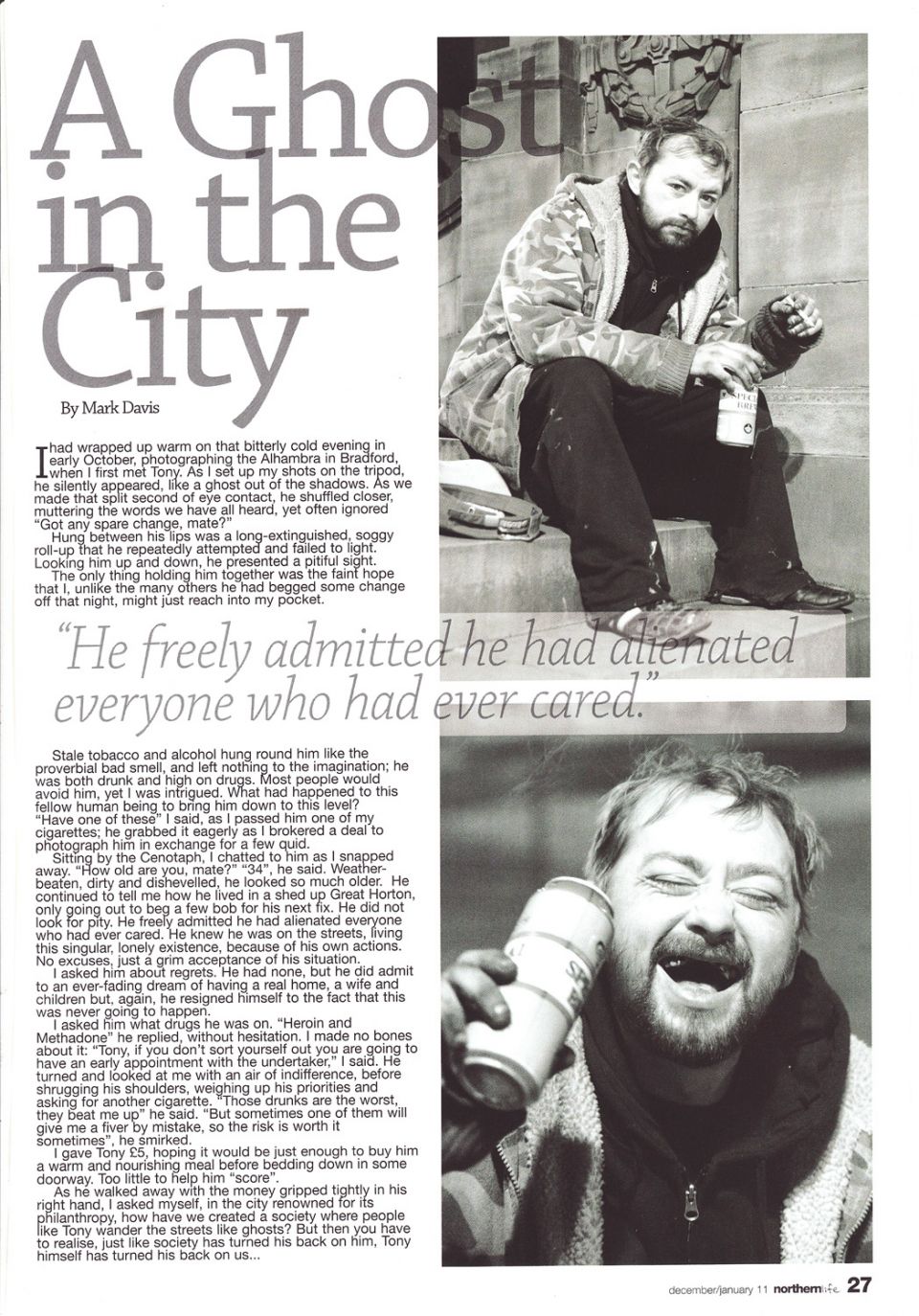 A Ghost in the City

By Mark Davis

I had wrapped up warm on that bitterly cold evening in early October, photographing the Alhambra in Bradford, when I first met Tony. As I set up my shots on the tripod, he silently appeared, like a ghost out of the shadows. As we made that split second of eye contact, he shuffled closer, muttering the words we have all heard, yet often ignored "Got any spare change, mate?"

Hung between his lips was a long-extinguished, soggy roll-up that he repeatedly attempted and failed to light. Looking him up and down, he presented a pitiful sight.

The only thing holding him together was the faint hope that I, unlike the many others he had begged some change off that night, might just reach into my pocket.

"He freely admitted he had alienated everyone who had ever cared."

Stale tobacco and alcohol hung round him like the proverbial bad smell, and left nothing to the imagination; he was both drunk and high on drugs. Most people would avoid him, yet I was intrigued. What had happened to this fellow human being to bring him down to this level? "Have one of these" I said, as I passed him one of my cigarettes; he grabbed it eagerly as I brokered a deal to photograph him in exchange for a few quid.

Sitting by the Cenotaph, I chatted to him as I snapped away. "How old are you, mate?" "34", he said. Weather-beaten, dirty and dishevelled, he looked so much older. He continued to tell me how he lived in a shed up Great Horton, only going out to beg a few bob for his next fix. He did not look for pity. He freely admitted he had alienated everyone who had ever cared. He knew he was on the streets, living this singular, lonely existence, because of his own actions. No excuses, just a grim acceptance of his situation.

I asked him about regrets. He had none, but he did admit to an ever-fading dream of having a real home, a wife and children but, again, he resigned himself to the fact that this was never going to happen.

I asked him what drugs he was on. "Heroin and Methadone" he replied, without hesitation. I made no bones about it: "Tony, if you don't sort yourself out you are going to have an early appointment with the undertaker," I said. He turned and looked at me with an air of indifference, before shrugging his shoulders, weighing up his priorities and asking for another cigarette. "Those drunks are the worst, they beat me up" he said. "But sometimes one of them will give me a fiver by mistake, so the risk is worth it sometimes", he smirked.

I gave Tony £5, hoping it would be just enough to buy him a warm and nourishing meal before bedding down in some doorway. Too little to help him "score".

As he walked away with the money gripped tightly in his right hand, I asked myself, in the city renowned for its philanthropy, how have we created a society where people like Tony wander the streets like ghosts? But then you have to realise, just like society has turned his back on him, Tony himself has turned his back on us...

december/january 11 northernlife 27